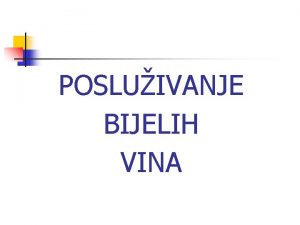 POSLUŽIVANJE
BIJELIH
VINA